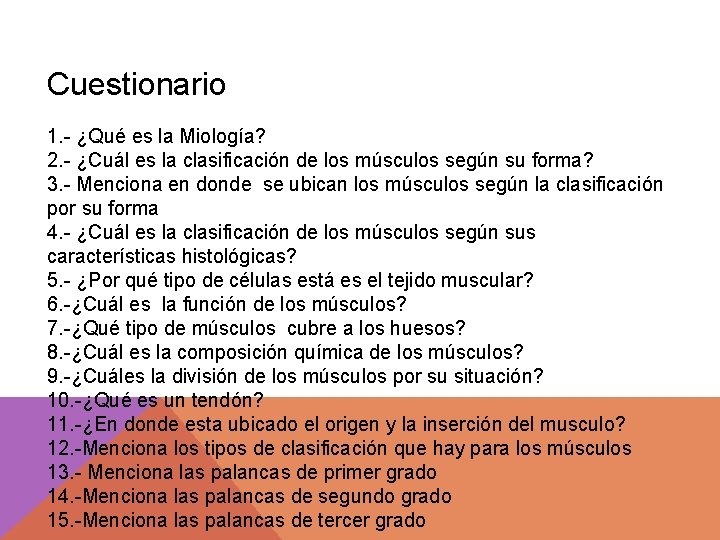 Cuestionario

1.- ¿Qué es la Miología?
2.- ¿Cuál es la clasificación de los músculos según su forma?
3.- Menciona en donde se ubican los músculos según la clasificación por su forma
4.- ¿Cuál es la clasificación de los músculos según sus características histológicas?
5.- ¿Por qué tipo de células está es el tejido muscular?
6.-¿Cuál es la función de los músculos?
7.-¿Qué tipo de músculos cubre a los huesos?
8.-¿Cuál es la composición química de los músculos?
9.-¿Cuáles la división de los músculos por su situación?
10.-¿Qué es un tendón?
11.-¿En donde esta ubicado el origen y la inserción del musculo?
12.-Menciona los tipos de clasificación que hay para los músculos
13.- Menciona las palancas de primer grado
14.-Menciona las palancas de segundo grado
15.-Menciona las palancas de tercer grado